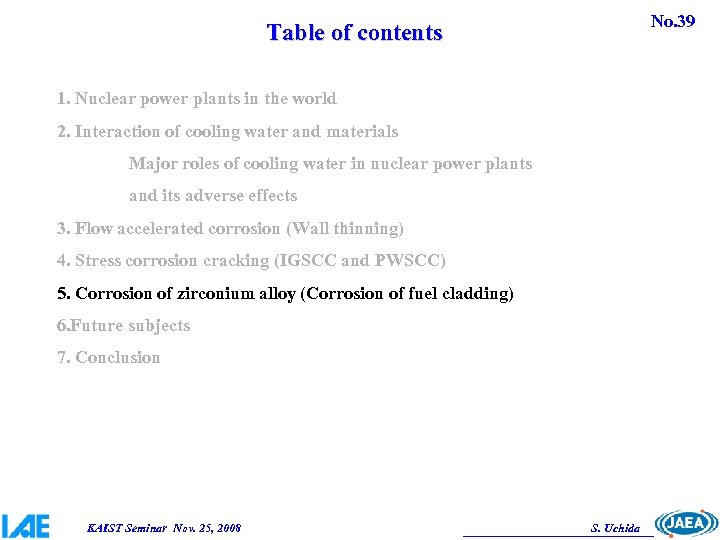 Table of contents

No.39

1. Nuclear power plants in the world

2. Interaction of cooling water and materials

Major roles of cooling water in nuclear power plants and its adverse effects

3. Flow accelerated corrosion (Wall thinning)

4. Stress corrosion cracking (IGSCC and PWSCC)

5. Corrosion of zirconium alloy (Corrosion of fuel cladding)

6.Future subjects

7. Conclusion

IAE

KAIST Seminar Nov. 25, 2008

S. Uchida

JAEA